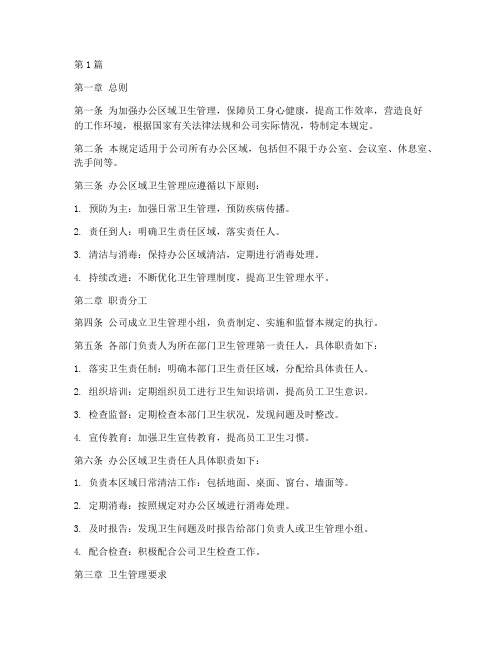 第1篇

第一章 总则

第一条 为加强办公区域卫生管理，保障员工身心健康，提高工作效率，营造良好的工作环境，根据国家有关法律法规和公司实际情况，特制定本规定。

第二条 本规定适用于公司所有办公区域，包括但不限于办公室、会议室、休息室、洗手间等。

第三条 办公区域卫生管理应遵循以下原则：

1. 预防为主：加强日常卫生管理，预防疾病传播。

2. 责任到人：明确卫生责任区域，落实责任人。

3. 清洁与消毒：保持办公区域清洁，定期进行消毒处理。

4. 持续改进：不断优化卫生管理制度，提高卫生管理水平。

第二章 职责分工

第四条 公司成立卫生管理小组，负责制定、实施和监督本规定的执行。

第五条 各部门负责人为所在部门卫生管理第一责任人，具体职责如下：

1. 落实卫生责任制：明确本部门卫生责任区域，分配给具体责任人。

2. 组织培训：定期组织员工进行卫生知识培训，提高员工卫生意识。

3. 检查监督：定期检查本部门卫生状况，发现问题及时整改。

4. 宣传教育：加强卫生宣传教育，提高员工卫生习惯。

第六条 办公区域卫生责任人具体职责如下：

1. 负责本区域日常清洁工作：包括地面、桌面、窗台、墙面等。

2. 定期消毒：按照规定对办公区域进行消毒处理。

3. 及时报告：发现卫生问题及时报告给部门负责人或卫生管理小组。

4. 配合检查：积极配合公司卫生检查工作。

第三章 卫生管理要求